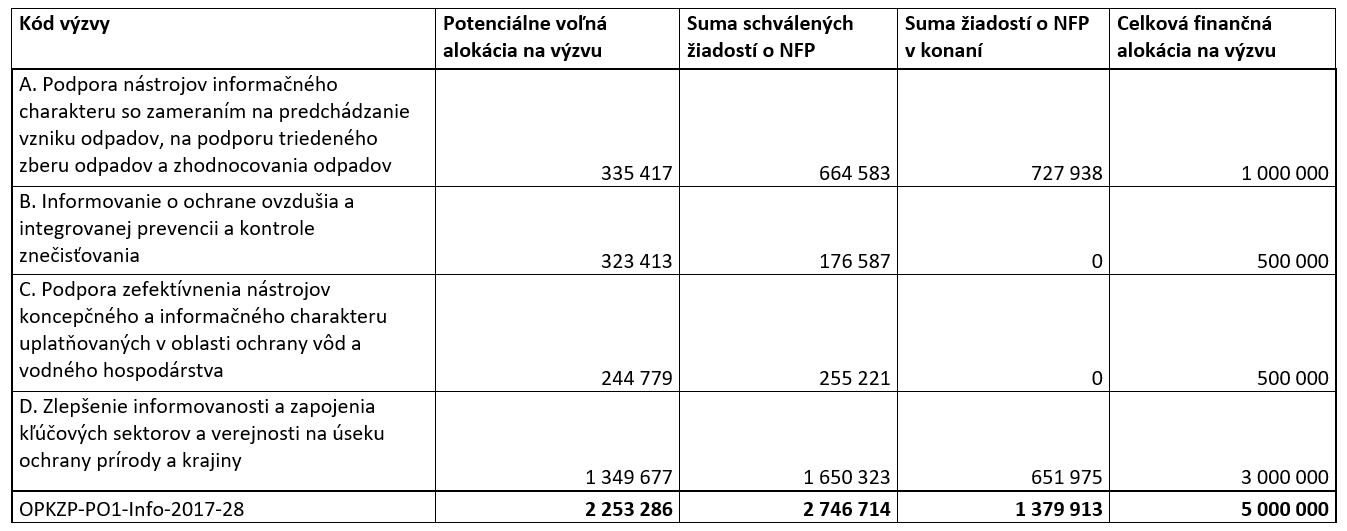 | Kód výzvy | Potenciálne voľná alokácia na výzvu | Suma schválených žiadostí o NFP | Suma žiadostí o NFP v konaní | Celková finančná alokácia na výzvu |
|---|---|---|---|---|
| A. Podpora nástrojov informačného charakteru so zameraním na predchádzanie vzniku odpadov, na podporu triedeného zberu odpadov a zhodnocovania odpadov | 335 417 | 664 583 | 727 938 | 1 000 000 |
| B. Informovanie o ochrane ovzdušia a integrovanej prevencii a kontrole znečisťovania | 323 413 | 176 587 | 0 | 500 000 |
| C. Podpora zefektívnenia nástrojov koncepčného a informačného charakteru uplatňovaných v oblasti ochrany vôd a vodného hospodárstva | 244 779 | 255 221 | 0 | 500 000 |
| D. Zlepšenie informovanosti a zapojenia kľúčových sektorov a verejnosti na úseku ochrany prírody a krajiny | 1 349 677 | 1 650 323 | 651 975 | 3 000 000 |
| OPKZP-PO1-Info-2017-28 | **2 253 286** | **2 746 714** | **1 379 913** | **5 000 000** |